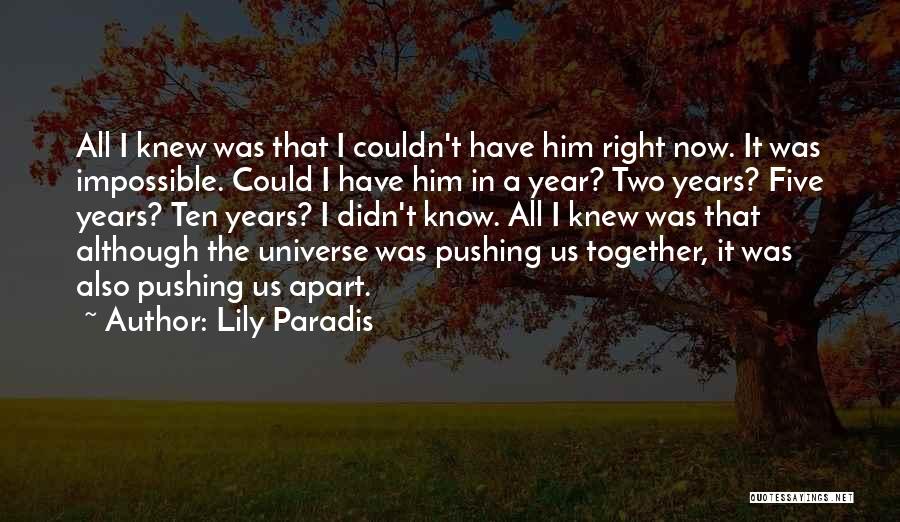 All I knew was that I couldn't have him right now. It was impossible. Could I have him in a year? Two years? Five years? Ten years? I didn't know. All I knew was that although the universe was pushing us together, it was also pushing us apart.
~ Author: Lily Paradis

QUOTESSAYINGS.NET